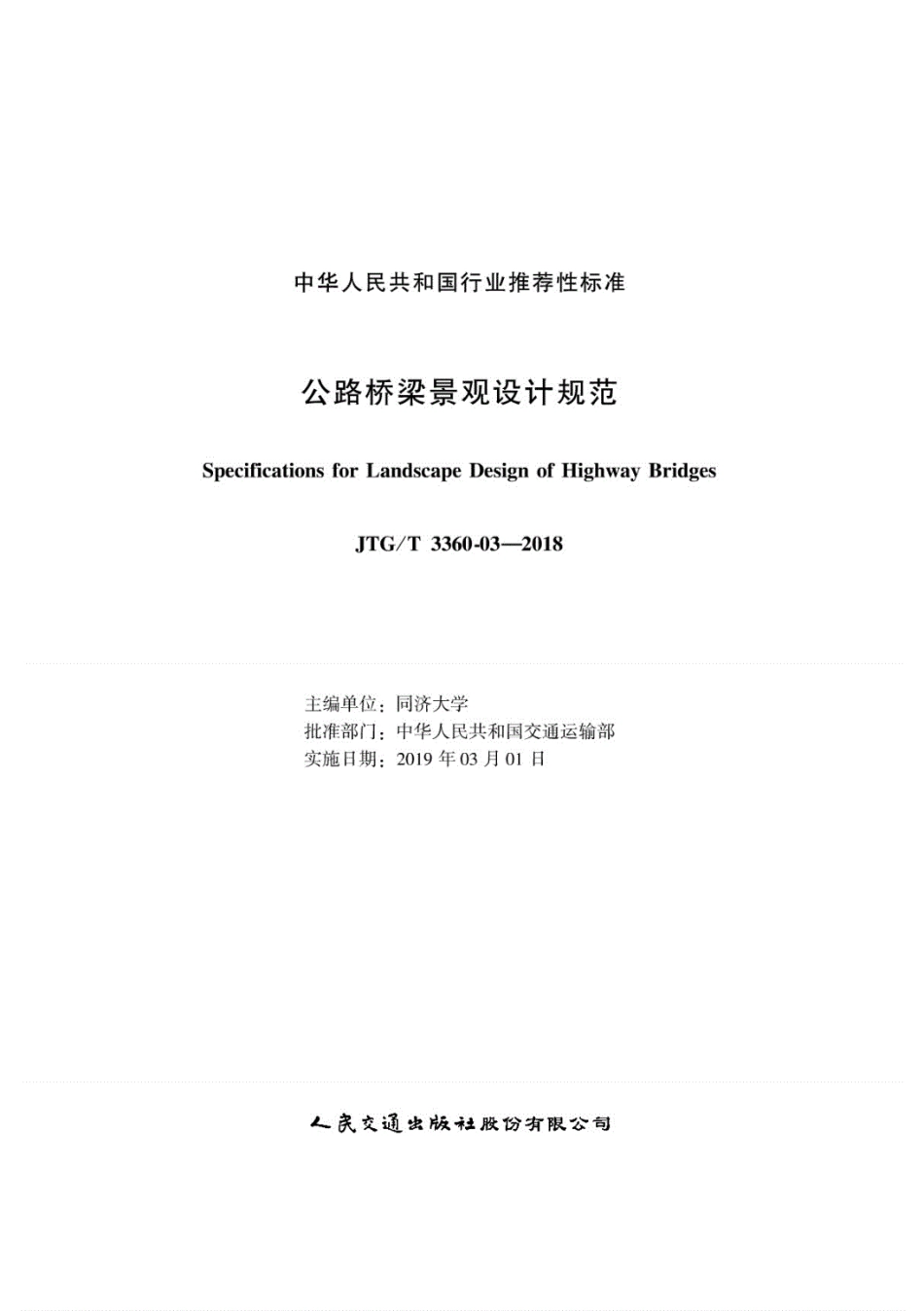 中华人民共和国行业推荐性标准

公路桥梁景观设计规范

Specifications for Landscape Design of Highway Bridges

JTG/T 3360-03—2018

主编单位：同济大学
批准部门：中华人民共和国交通运输部
实施日期：2019 年 03 月 01 日

人民交通出版社股份有限公司